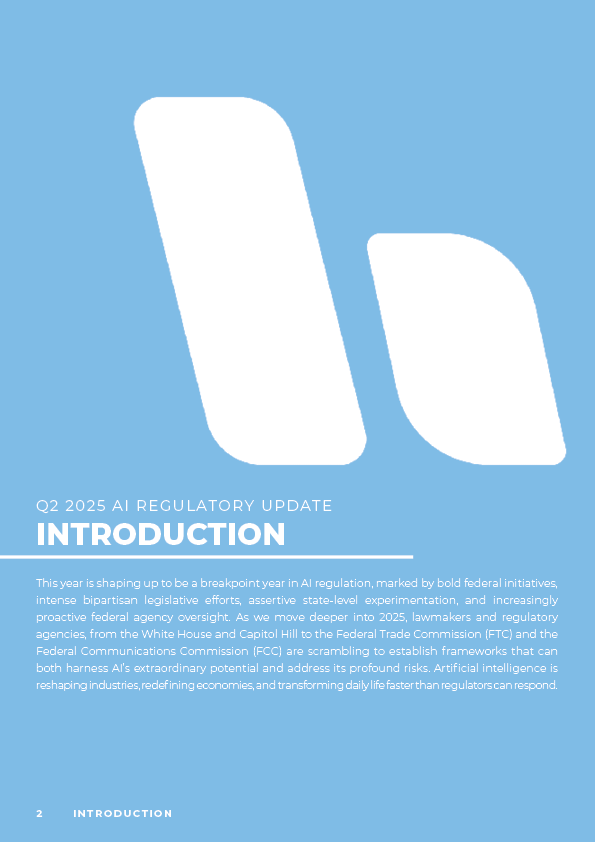 Q2 2025 AI REGULATORY UPDATE
INTRODUCTION

This year is shaping up to be a breakpoint year in AI regulation, marked by bold federal initiatives, intense bipartisan legislative efforts, assertive state-level experimentation, and increasingly proactive federal agency oversight. As we move deeper into 2025, lawmakers and regulatory agencies, from the White House and Capitol Hill to the Federal Trade Commission (FTC) and the Federal Communications Commission (FCC) are scrambling to establish frameworks that can both harness AI's extraordinary potential and address its profound risks. Artificial intelligence is reshaping industries, redefining economies, and transforming daily life faster than regulators can respond.

2 INTRODUCTION